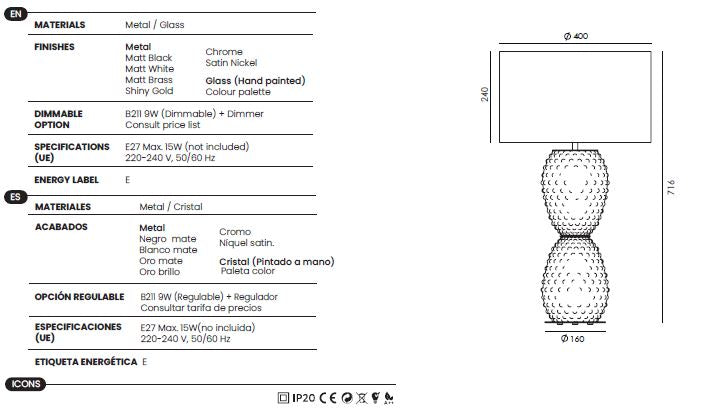 EN

MATERIALS
Metal / Glass

FINISHES
Metal
Matt Black
Matt White
Matt Brass
Shiny Gold
Chrome
Satin Nickel
Glass (Hand painted)
Colour palette

DIMMABLE OPTION
B211 9W (Dimmable) + Dimmer
Consult price list

SPECIFICATIONS (UE)
E27 Max. 15W (not included)
220-240 V, 50/60 Hz

ENERGY LABEL
E

ES

MATERIALES
Metal / Cristal

ACABADOS
Metal
Negro mate
Blanco mate
Oro mate
Oro brillo
Cromo
Níquel satin.
Cristal (Pintado a mano)
Paleta color

OPCIÓN REGULABLE
B211 9W (Regulable) + Regulador
Consultar tarifa de precios

ESPECIFICACIONES (UE)
E27 Max. 15W(no incluida)
220-240 V, 50/60 Hz

ETIQUETA ENERGÉTICA E

ICONS

IP20 CE

Ø 400
240
716
Ø 160